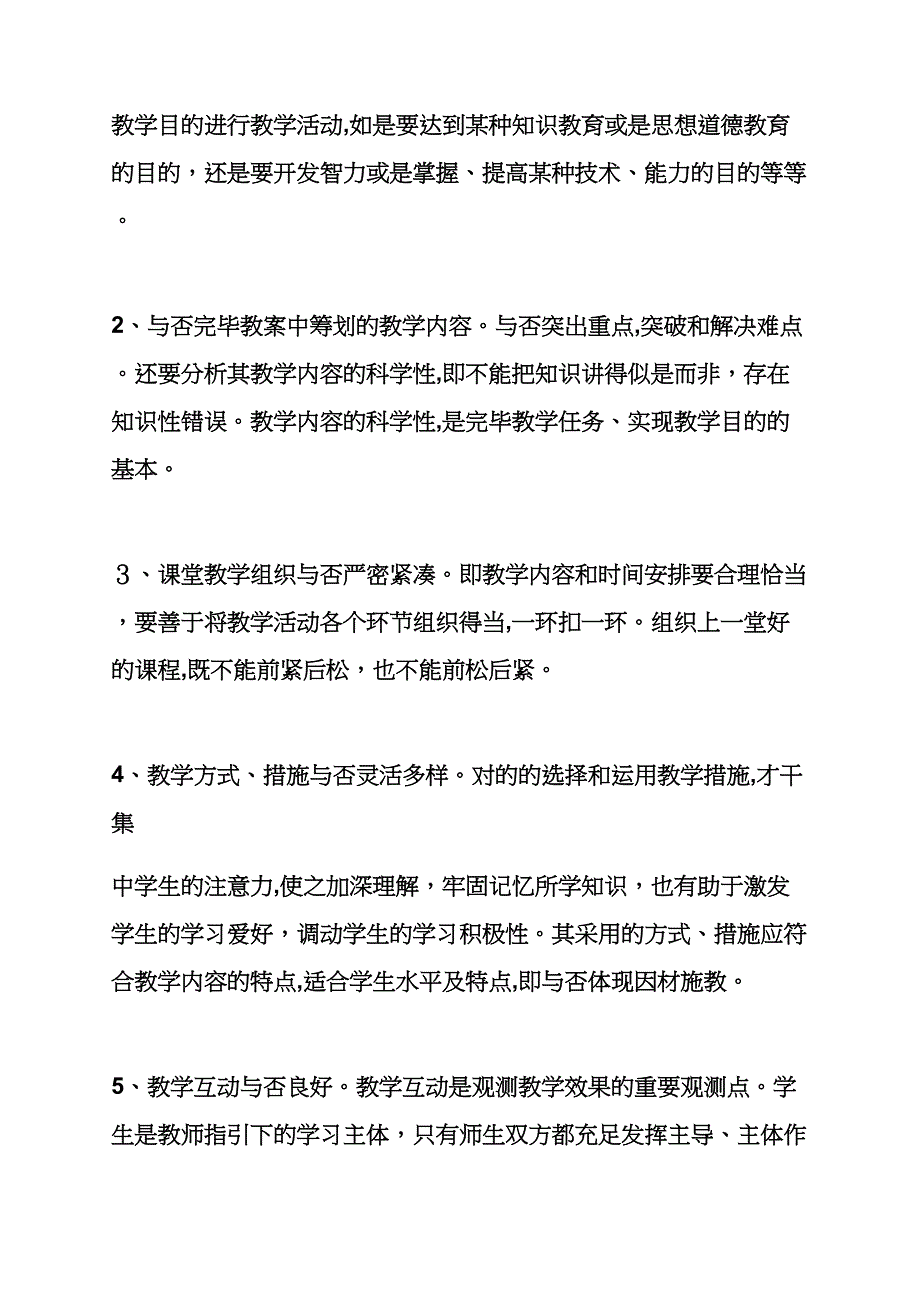 教学目的进行教学活动,如是要达到某种知识教育或是思想道德教育的目的，还是要开发智力或是掌握、提高某种技术、能力的目的等等。

2、与否完毕教案中筹划的教学内容。与否突出重点,突破和解决难点。还要分析其教学内容的科学性,即不能把知识讲得似是而非，存在知识性错误。教学内容的科学性,是完毕教学任务、实现教学目的的基本。

３、课堂教学组织与否严密紧凑。即教学内容和时间安排要合理恰当，要善于将教学活动各个环节组织得当,一环扣一环。组织上一堂好的课程,既不能前紧后松，也不能前松后紧。

4、教学方式、措施与否灵活多样。对的的选择和运用教学措施,才干集

中学生的注意力,使之加深理解，牢固记忆所学知识，也有助于激发学生的学习爱好，调动学生的学习积极性。其采用的方式、措施应符合教学内容的特点,适合学生水平及特点,即与否体现因材施教。

5、教学互动与否良好。教学互动是观测教学效果的重要观测点。学生是教师指引下的学习主体，只有师生双方都充足发挥主导、主体作